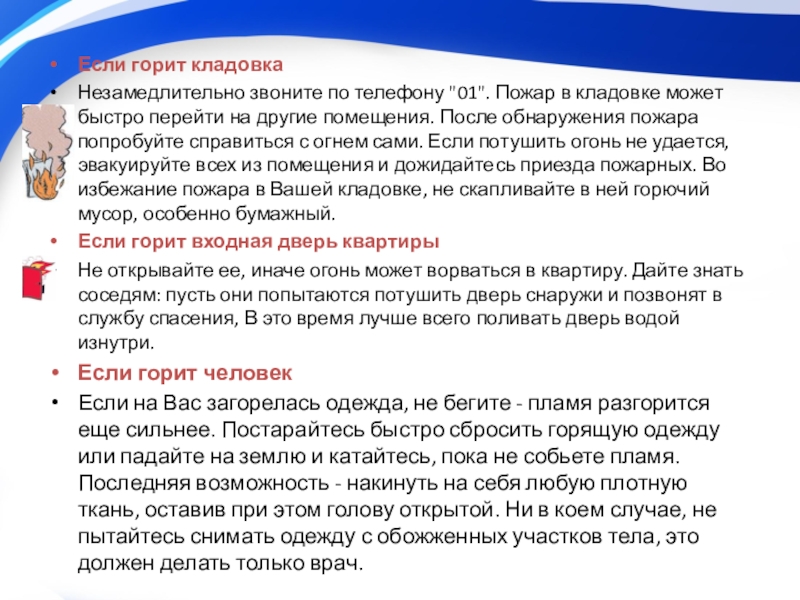 • Если горит кладовка

• Незамедлительно звоните по телефону "01". Пожар в кладовке может быстро перейти на другие помещения. После обнаружения пожара попробуйте справиться с огнем сами. Если потушить огонь не удается, эвакуируйте всех из помещения и дожидайтесь приезда пожарных. Во избежание пожара в Вашей кладовке, не скапливайте в ней горючий мусор, особенно бумажный.

• Если горит входная дверь квартиры

Не открывайте ее, иначе огонь может ворваться в квартиру. Дайте знать соседям: пусть они попытаются потушить дверь снаружи и позвонят в службу спасения, В это время лучше всего поливать дверь водой изнутри.

• Если горит человек

• Если на Вас загорелась одежда, не бегите - пламя разгорится еще сильнее. Постарайтесь быстро сбросить горящую одежду или падайте на землю и катайтесь, пока не собьете пламя. Последняя возможность - накинуть на себя любую плотную ткань, оставив при этом голову открытой. Ни в коем случае, не пытайтесь снимать одежду с обожженных участков тела, это должен делать только врач.